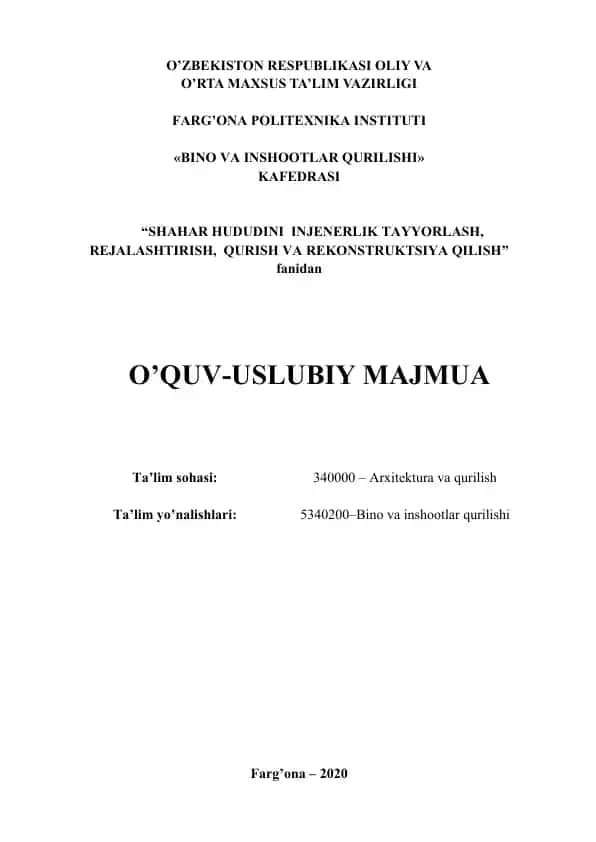 O’ZBEKISTON RESPUBLIKASI OLIY VA
O’RTA MAXSUS TA’LIM VAZIRLIGI

FARG’ONA POLITEXNIKA INSTITUTI

«BINO VA INSHOOTLAR QURILISHI»
KAFEDRASI

“SHAHAR HUDUDINI INJENERLIK TAYYORLASH, REJALASHTIRISH, QURISH VA REKONSTRUKTSIYA QILISH” fanidan

O’QUV-USLUBIY MAJMUA

Ta’lim sohasi: 340000 – Arxitektura va qurilish

Ta’lim yo’nalishlari: 5340200–Bino va inshootlar qurilishi

Farg’ona – 2020